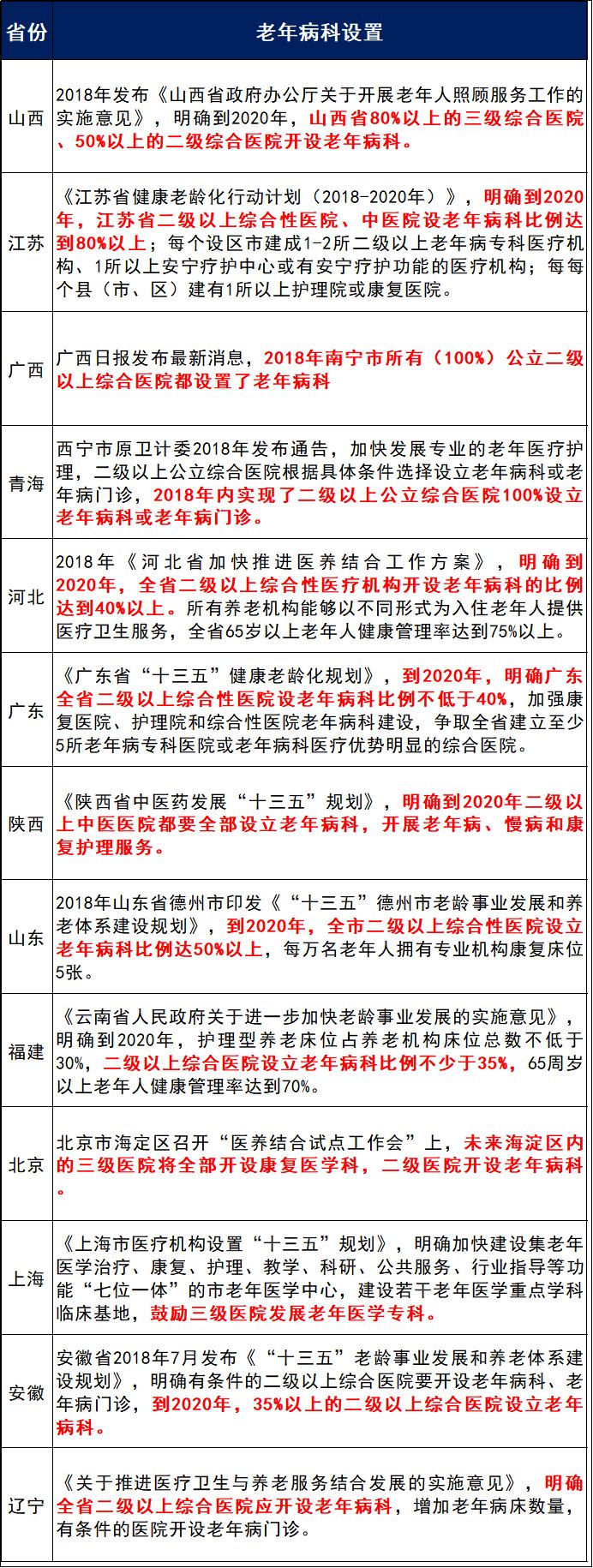 | 省份 | 老年病科设置 |
|---|---|
| 山西 | 2018年发布《山西省政府办公厅关于开展老年人照顾服务工作的实施意见》，明确到2020年，山西省80%以上的三级综合医院、50%以上的二级综合医院开设老年病科。 |
| 江苏 | 《江苏省健康老龄化行动计划（2018-2020年）》，明确到2020年，江苏省二级以上综合性医院、中医院设老年病科比例达到80%以上；每个设区市建成1-2所二级以上老年病专科医疗机构、1所以上安宁疗护中心或有安宁疗护功能的医疗机构；每每个县（市、区）建有1所以上护理院或康复医院。 |
| 广西 | 广西日报发布最新消息，2018年南宁市所有（100%）公立二级以上综合医院都设置了老年病科 |
| 青海 | 西宁市原卫计委2018年发布通告，加快发展专业的老年医疗护理，二级以上公立综合医院根据具体条件选择设立老年病科或老年病门诊，2018年内实现了二级以上公立综合医院100%设立老年病科或老年病门诊。 |
| 河北 | 2018年《河北省加快推进医养结合工作方案》，明确到2020年，全省二级以上综合性医疗机构开设老年病科的比例达到40%以上。所有养老机构能够以不同形式为入住老年人提供医疗卫生服务，全省65岁以上老年人健康管理率达到75%以上。 |
| 广东 | 《广东省“十三五”健康老龄化规划》，到2020年，明确广东全省二级以上综合性医院设老年病科比例不低于40%，加强康复医院、护理院和综合性医院老年病科建设，争取全省建立至少5所老年病专科医院或老年病科医疗优势明显的综合医院。 |
| 陕西 | 《陕西省中医药发展“十三五”规划》，明确到2020年二级以上中医医院都要全部设立老年病科，开展老年病、慢病和康复护理服务。 |
| 山东 | 2018年山东省德州市印发《“十三五”德州市老龄事业发展和养老体系建设规划》，到2020年，全市二级以上综合性医院设立老年病科比例达50%以上，每万名老年人拥有专业机构康复床位5张。 |
| 福建 | 《云南省人民政府关于进一步加快老龄事业发展的实施意见》，明确到2020年，护理型养老床位占养老机构床位总数不低于30%，二级以上综合医院设立老年病科比例不少于35%，65周岁以上老年人健康管理率达到70%。 |
| 北京 | 北京市海定区召开“医养结合试点工作会”上，未来海淀区内的三级医院将全部开设康复医学科，二级医院开设老年病科。 |
| 上海 | 《上海市医疗机构设置“十三五”规划》，明确加快建设集老年医学治疗、康复、护理、教学、科研、公共服务、行业指导等功能“七位一体”的市老年医学中心，建设若干老年医学重点学科临床基地，鼓励三级医院发展老年医学专科。 |
| 安徽 | 安徽省2018年7月发布《“十三五”老龄事业发展和养老体系建设规划》，明确有条件的二级以上综合医院要开设老年病科、老年病门诊，到2020年，35%以上的二级以上综合医院设立老年病科。 |
| 辽宁 | 《关于推进医疗卫生与养老服务结合发展的实施意见》，明确全省二级以上综合医院应开设老年病科，增加老年病床数量，有条件的医院开设老年病门诊。 |